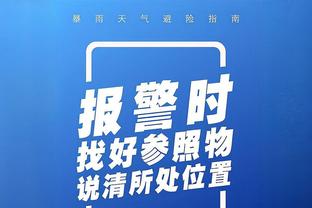 暴雨天气避险指南

报警时
找好参照物
说清所处位置